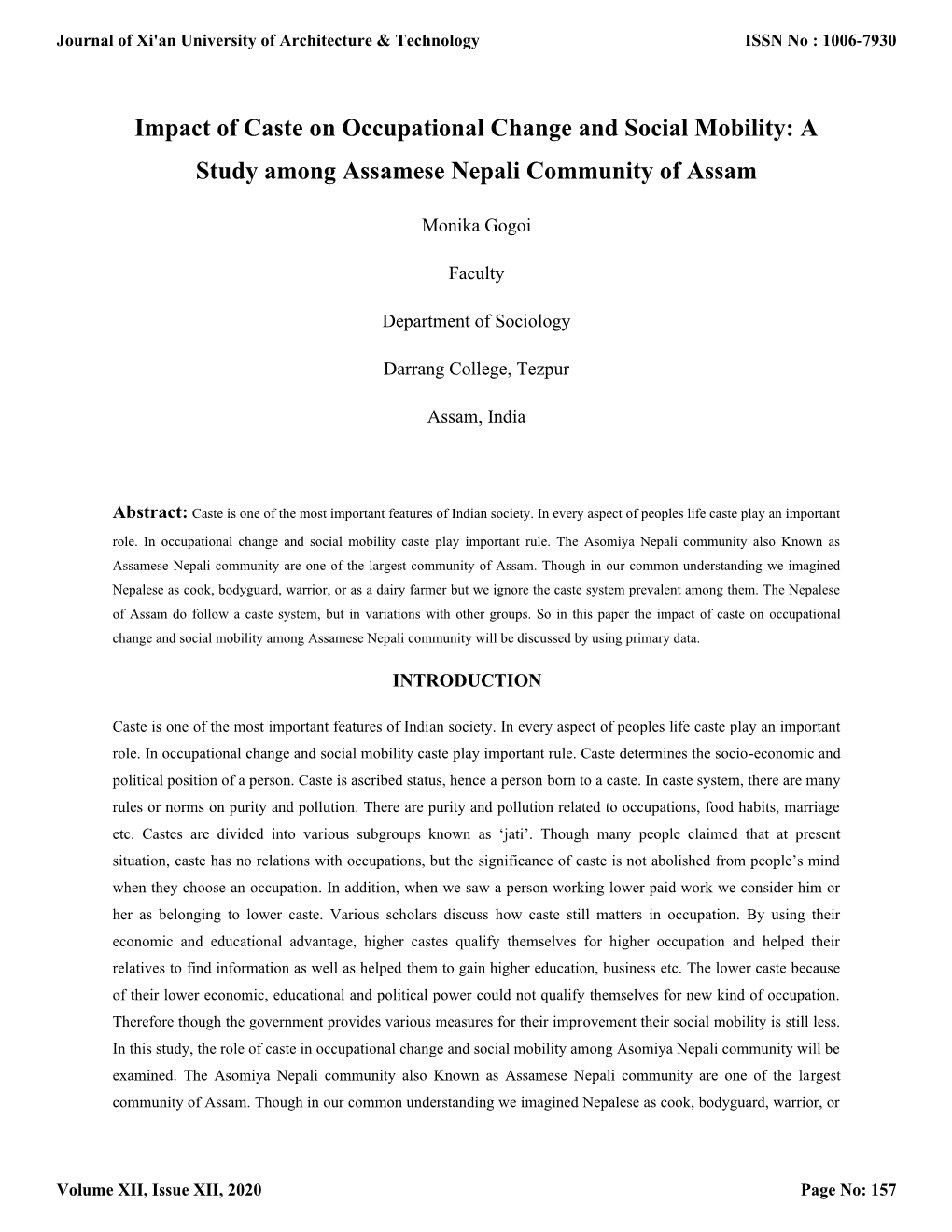 Journal of Xi'an University of Architecture & Technology

ISSN No : 1006-7930

Impact of Caste on Occupational Change and Social Mobility: A Study among Assamese Nepali Community of Assam

Monika Gogoi

Faculty

Department of Sociology

Darrang College, Tezpur

Assam, India

Abstract: Caste is one of the most important features of Indian society. In every aspect of peoples life caste play an important role. In occupational change and social mobility caste play important rule. The Asomiya Nepali community also Known as Assamese Nepali community are one of the largest community of Assam. Though in our common understanding we imagined Nepalese as cook, bodyguard, warrior, or as a dairy farmer but we ignore the caste system prevalent among them. The Nepalese of Assam do follow a caste system, but in variations with other groups. So in this paper the impact of caste on occupational change and social mobility among Assamese Nepali community will be discussed by using primary data.

INTRODUCTION

Caste is one of the most important features of Indian society. In every aspect of peoples life caste play an important role. In occupational change and social mobility caste play important rule. Caste determines the socio-economic and political position of a person. Caste is ascribed status, hence a person born to a caste. In caste system, there are many rules or norms on purity and pollution. There are purity and pollution related to occupations, food habits, marriage etc. Castes are divided into various subgroups known as ‘jati’. Though many people claimed that at present situation, caste has no relations with occupations, but the significance of caste is not abolished from people’s mind when they choose an occupation. In addition, when we saw a person working lower paid work we consider him or her as belonging to lower caste. Various scholars discuss how caste still matters in occupation. By using their economic and educational advantage, higher castes qualify themselves for higher occupation and helped their relatives to find information as well as helped them to gain higher education, business etc. The lower caste because of their lower economic, educational and political power could not qualify themselves for new kind of occupation. Therefore though the government provides various measures for their improvement their social mobility is still less. In this study, the role of caste in occupational change and social mobility among Asomiya Nepali community will be examined. The Asomiya Nepali community also Known as Assamese Nepali community are one of the largest community of Assam. Though in our common understanding we imagined Nepalese as cook, bodyguard, warrior, or

Volume XII, Issue XII, 2020

Page No: 157